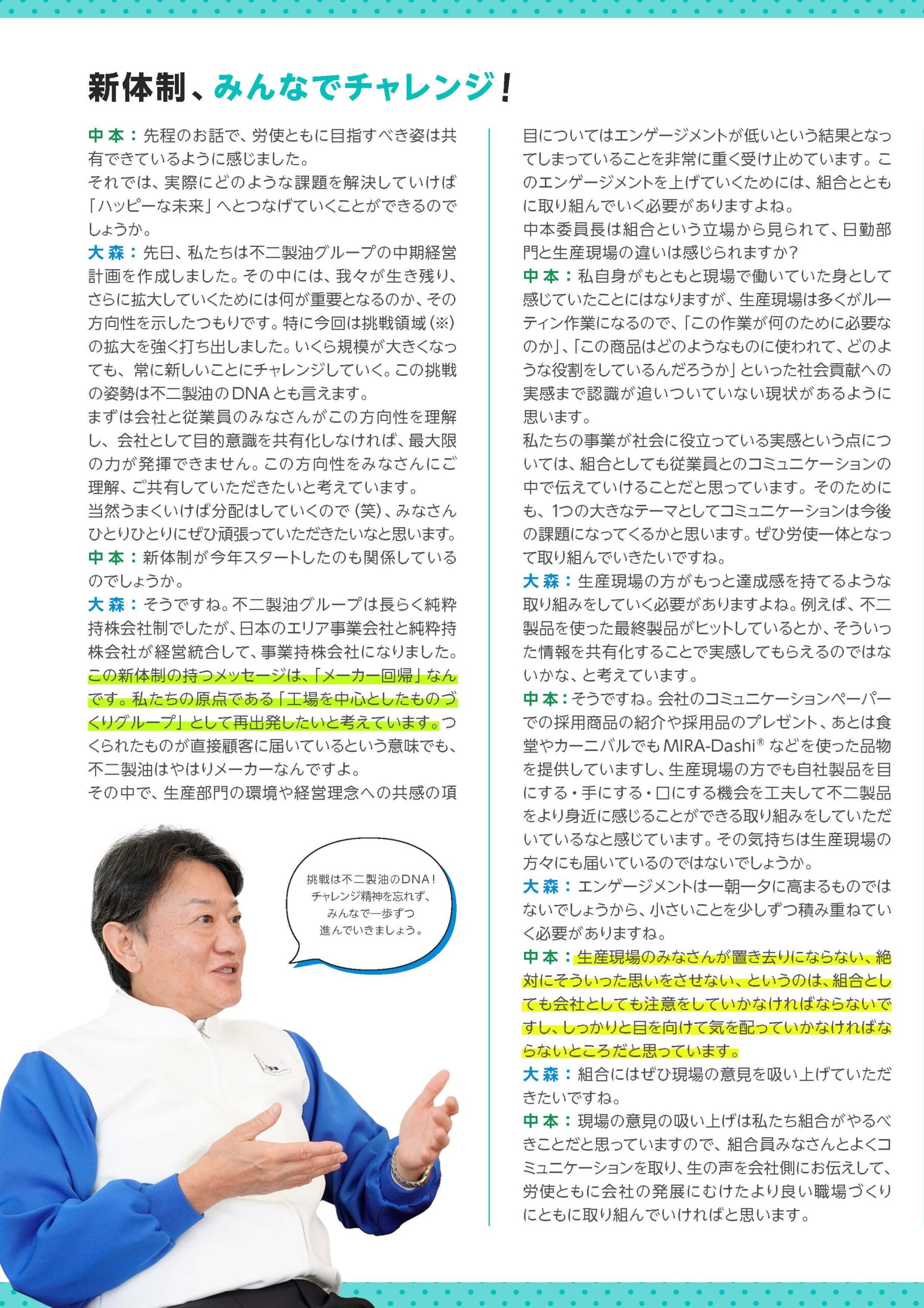 新体制、みんなでチャレンジ！

中本：先程のお話で、労使ともに目指すべき姿は共有できているように感じました。
それでは、実際にどのような課題を解決していけば「ハッピーな未来」へとつなげていくことができるのでしょうか。
大森：先日、私たちは不二製油グループの中期経営計画を作成しました。その中には、我々が生き残り、さらに拡大していくためには何が重要となるのか、その方向性を示したつもりです。特に今回は挑戦領域（※）の拡大を強く打ち出しました。いくら規模が大きくなっても、常に新しいことにチャレンジしていく。この挑戦の姿勢は不二製油のDNAとも言えます。
まずは会社と従業員のみなさんがこの方向性を理解し、会社として目的意識を共有化しなければ、最大限の力が発揮できません。この方向性をみなさんにご理解、ご共有していただきたいと考えています。
当然うまくいけば分配はしていくので（笑）、みなさんひとりひとりにぜひ頑張っていただきたいなと思います。
中本：新体制が今年スタートしたのも関係しているのでしょうか。
大森：そうですね。不二製油グループは長らく純粋持株会社制でしたが、日本のエリア事業会社と純粋持株会社が経営統合して、事業持株会社になりました。この新体制の持つメッセージは、「メーカー回帰」なんです。私たちの原点である「工場を中心としたものづくりグループ」として再出発したいと考えています。つくられたものが直接顧客に届いているという意味でも、不二製油はやはりメーカーなんですよ。
その中で、生産部門の環境や経営理念への共感の項目についてはエンゲージメントが低いという結果となってしまっていることを非常に重く受け止めています。このエンゲージメントを上げていくためには、組合とともに取り組んでいく必要がありますよね。
中本委員長は組合という立場から見られて、日勤部門と生産現場の違いは感じられますか？
中本：私自身がもともと現場で働いていた身として感じていたことにはなりますが、生産現場は多くがルーティン作業になるので、「この作業が何のために必要なのか」、「この商品はどのようなものに使われて、どのような役割をしているんだろうか」といった社会貢献への実感まで認識が追いついていない現状があるように思います。
私たちの事業が社会に役立っている実感という点については、組合としても従業員とのコミュニケーションの中で伝えていけることだと思っています。そのためにも、1つの大きなテーマとしてコミュニケーションは今後の課題になってくるかと思います。ぜひ労使一体となって取り組んでいきたいですね。
大森：生産現場の方がもっと達成感を持てるような取り組みをしていく必要がありますよね。例えば、不二製品を使った最終製品がヒットしているとか、そういった情報を共有化することで実感してもらえるのではないかな、と考えています。
中本：そうですね。会社のコミュニケーションペーパーでの採用商品の紹介や採用品のプレゼント、あとは食堂やカーニバルでもMIRA-Dashi® などを使った品物を提供していますし、生産現場の方でも自社製品を目にする・手にする・口にする機会を工夫して不二製品をより身近に感じることができる取り組みをしていただいているなと感じています。その気持ちは生産現場の方々にも届いているのではないでしょうか。
大森：エンゲージメントは一朝一夕に高まるものではないでしょうから、小さいことを少しずつ積み重ねていく必要がありますね。
中本：生産現場のみなさんが置き去りにならない、絶対にそういった思いをさせない、というのは、組合としても会社としても注意をしていかなければならないですし、しっかりと目を向けて気を配っていかなければならないところだと思っています。
大森：組合にはぜひ現場の意見を吸い上げていただきたいですね。
中本：現場の意見の吸い上げは私たち組合がやるべきことだと思っていますので、組合員みなさんとよくコミュニケーションを取り、生の声を会社側にお伝えして、労使ともに会社の発展にむけたより良い職場づくりにともに取り組んでいければと思います。

挑戦は不二製油のDNA！
チャレンジ精神を忘れず、
みんなで一歩ずつ
進んでいきましょう。